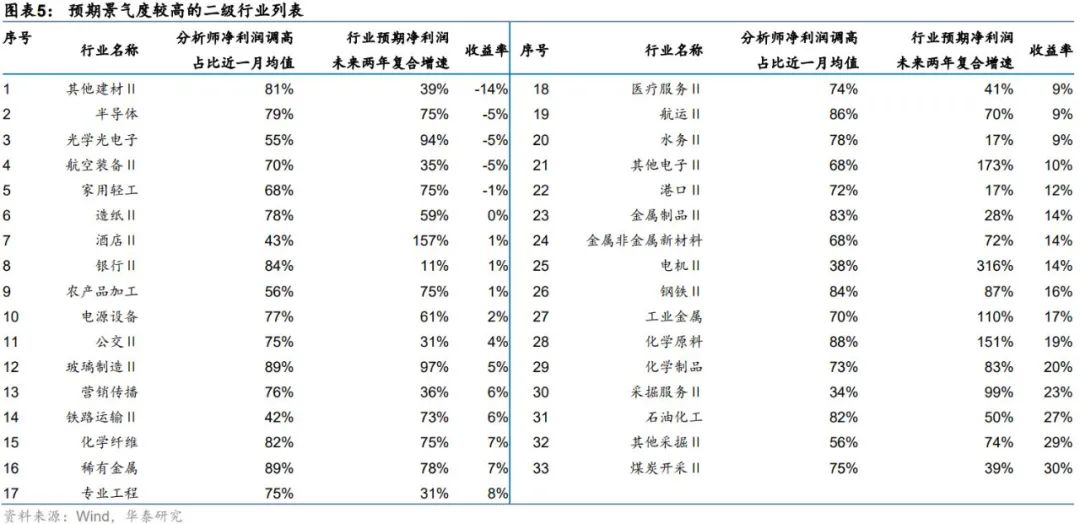 图表5： 预期景气度较高的二级行业列表

| 序号 | 行业名称 | 分析师净利润调高占比近一月均值 | 行业预期净利润未来两年复合增速 | 收益率 |
|---|---|---|---|---|
| 1 | 其他建材II | 81% | 39% | -14% |
| 2 | 半导体 | 79% | 75% | -5% |
| 3 | 光学光电子 | 55% | 94% | -5% |
| 4 | 航空装备II | 70% | 35% | -5% |
| 5 | 家用轻工 | 68% | 75% | -1% |
| 6 | 造纸II | 78% | 59% | 0% |
| 7 | 酒店II | 43% | 157% | 1% |
| 8 | 银行II | 84% | 11% | 1% |
| 9 | 农产品加工 | 56% | 75% | 1% |
| 10 | 电源设备 | 77% | 61% | 2% |
| 11 | 公交II | 75% | 31% | 4% |
| 12 | 玻璃制造II | 89% | 97% | 5% |
| 13 | 营销传播 | 76% | 36% | 6% |
| 14 | 铁路运输II | 42% | 73% | 6% |
| 15 | 化学纤维 | 82% | 75% | 7% |
| 16 | 稀有金属 | 89% | 78% | 7% |
| 17 | 专业工程 | 75% | 31% | 8% |

| 序号 | 行业名称 | 分析师净利润调高占比近一月均值 | 行业预期净利润未来两年复合增速 | 收益率 |
|---|---|---|---|---|
| 18 | 医疗服务II | 74% | 41% | 9% |
| 19 | 航运II | 86% | 70% | 9% |
| 20 | 水务II | 78% | 17% | 9% |
| 21 | 其他电子II | 68% | 173% | 10% |
| 22 | 港口II | 72% | 17% | 12% |
| 23 | 金属制品II | 83% | 28% | 14% |
| 24 | 金属非金属新材料 | 68% | 72% | 14% |
| 25 | 电机II | 38% | 316% | 14% |
| 26 | 钢铁II | 84% | 87% | 16% |
| 27 | 工业金属 | 70% | 110% | 17% |
| 28 | 化学原料 | 88% | 151% | 19% |
| 29 | 化学制品 | 73% | 83% | 20% |
| 30 | 采掘服务II | 34% | 99% | 23% |
| 31 | 石油化工 | 82% | 50% | 27% |
| 32 | 其他采掘II | 56% | 74% | 29% |
| 33 | 煤炭开采II | 75% | 39% | 30% |

资料来源：Wind，华泰研究